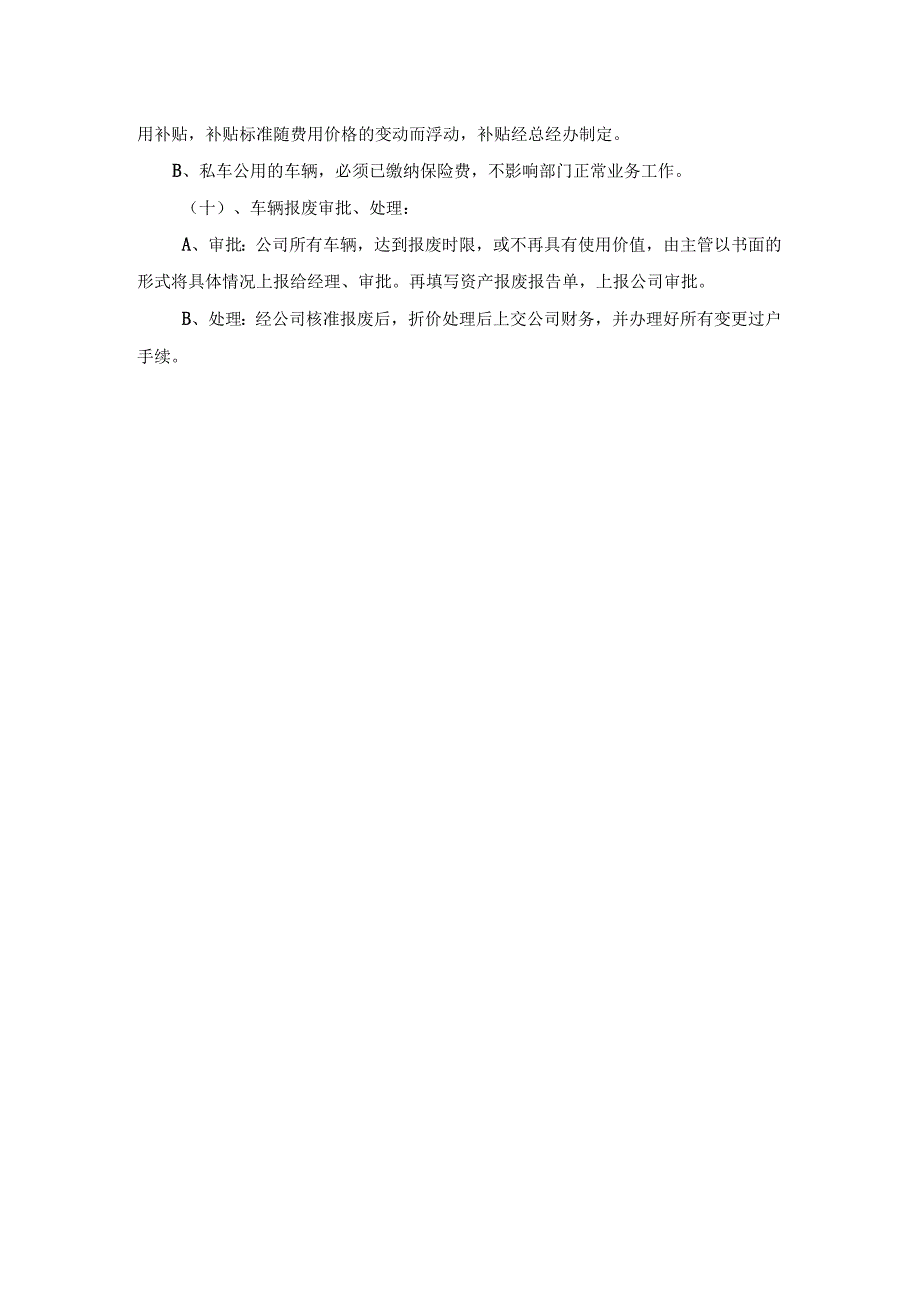 用补贴，补贴标准随费用价格的变动而浮动，补贴经总经办制定。

B、私车公用的车辆，必须已缴纳保险费，不影响部门正常业务工作。

（十）、车辆报废审批、处理：

A、审批：公司所有车辆，达到报废时限，或不再具有使用价值，由主管以书面的形式将具体情况上报给经理、审批。再填写资产报废报告单，上报公司审批。

B、处理：经公司核准报废后，折价处理后上交公司财务，并办理好所有变更过户手续。